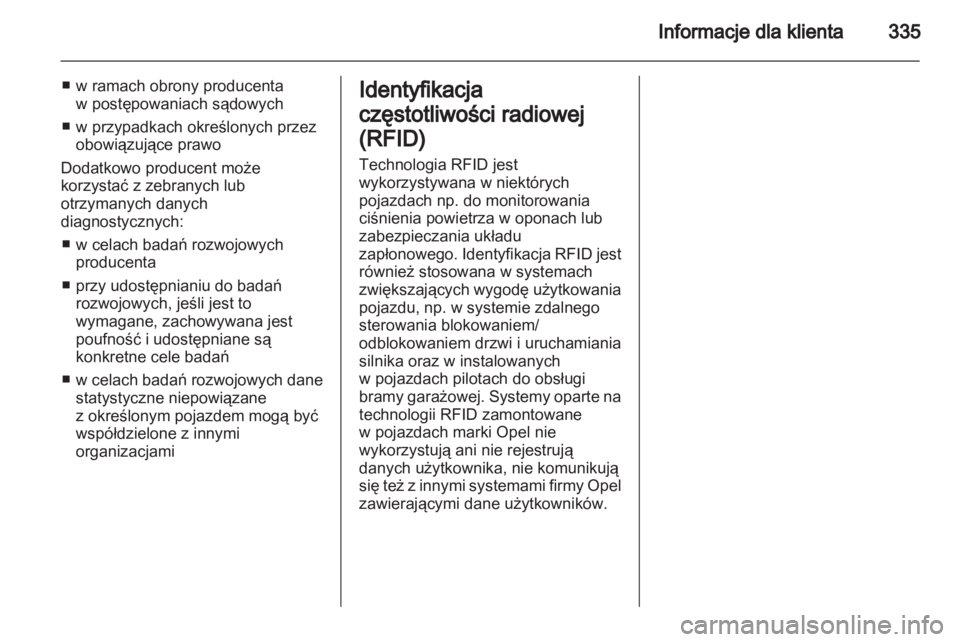 Informacje dla klienta 335

■ w ramach obrony producenta w postępowaniach sądowych

■ w przypadkach określonych przez obowiązujące prawo

Dodatkowo producent może korzystać z zebranych lub otrzymanych danych diagnostycznych:

■ w celach badań rozwojowych producenta

■ przy udostępnianiu do badań rozwojowych, jeśli jest to wymagane, zachowywana jest poufność i udostępniane są konkretne cele badań

■ w celach badań rozwojowych dane statystyczne niepowiązane z określonym pojazdem mogą być współdzielone z innymi organizacjami

Identyfikacja częstotliwości radiowej (RFID)

Technologia RFID jest wykorzystywana w niektórych pojazdach np. do monitorowania ciśnienia powietrza w oponach lub zabezpieczania układu zapłonowego. Identyfikacja RFID jest również stosowana w systemach zwiększających wygodę użytkowania pojazdu, np. w systemie zdalnego sterowania blokowaniem/ odblokowaniem drzwi i uruchamiania silnika oraz w instalowanych w pojazdach pilotach do obsługi bramy garażowej. Systemy oparte na technologii RFID zamontowane w pojazdach marki Opel nie wykorzystują ani nie rejestrują danych użytkownika, nie komunikują się też z innymi systemami firmy Opel zawierającymi dane użytkowników.

carmanualsonline.info